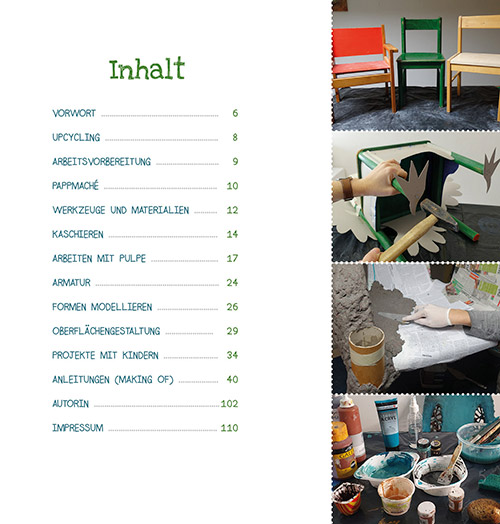 Inhalt

VORWORT 6

UPCYCLING 8

ARBEITSVORBEREITUNG 9

PAPPMACHÉ 10

WERKZEUGE UND MATERIALIEN 12

KASCHIEREN 14

ARBEITEN MIT PULPE 17

ARMATUR 24

FORMEN MODELLIEREN 26

OBERFLÄCHENGESTALTUNG 29

PROJEKTE MIT KINDERN 34

ANLEITUNGEN (MAKING OF) 40

AUTORIN 102

IMPRESSUM 110